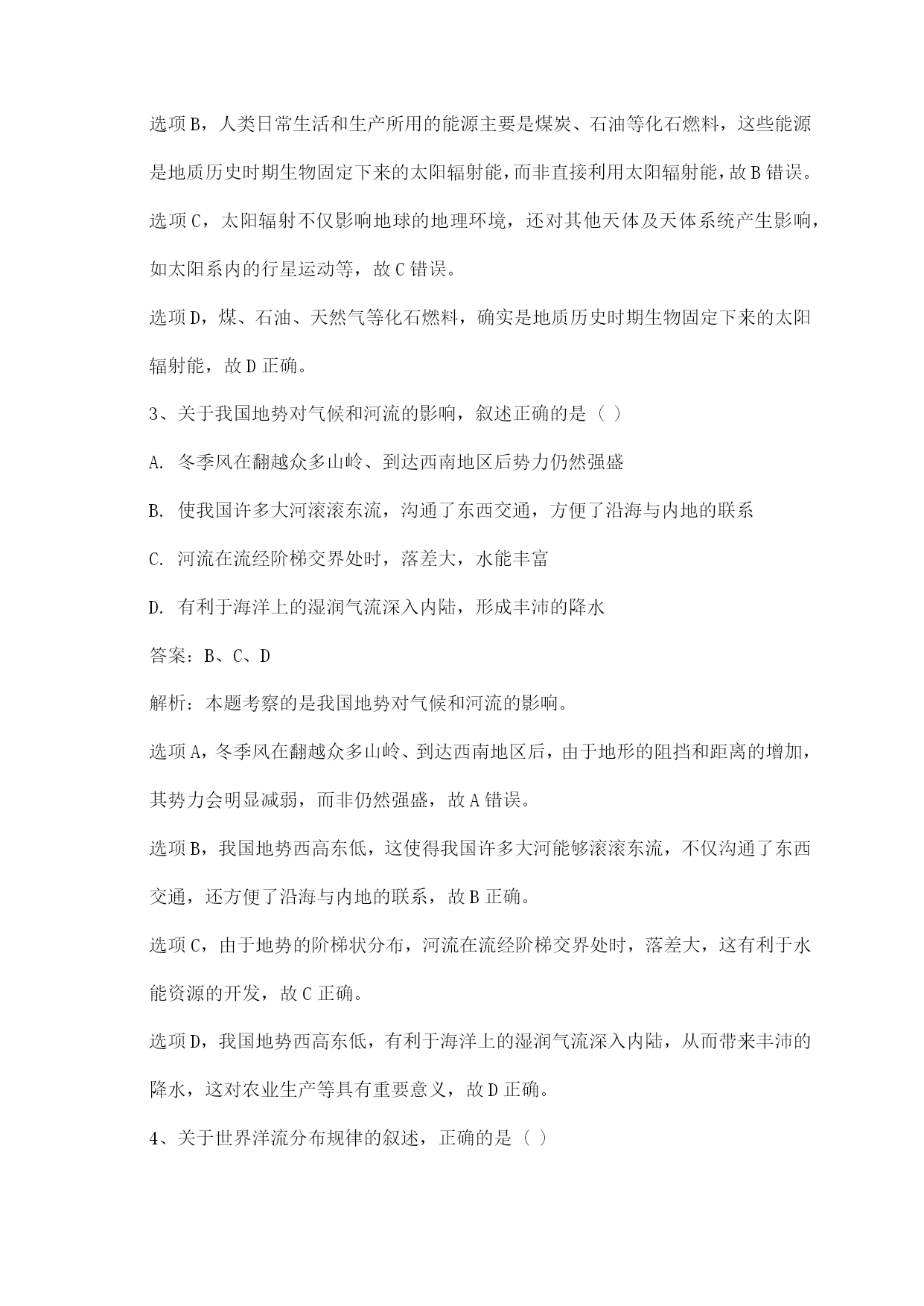 选项B，人类日常生活和生产所用的能源主要是煤炭、石油等化石燃料，这些能源是地质历史时期生物固定下来的太阳辐射能，而非直接利用太阳辐射能，故B错误。

选项C，太阳辐射不仅影响地球的地理环境，还对其他天体及天体系统产生影响，如太阳系内的行星运动等，故C错误。

选项D，煤、石油、天然气等化石燃料，确实是地质历史时期生物固定下来的太阳辐射能，故D正确。

3、关于我国地势对气候和河流的影响，叙述正确的是（ ）

A. 冬季风在翻越众多山岭、到达西南地区后势力仍然强盛

B. 使我国许多大河滚滚东流，沟通了东西交通，方便了沿海与内地的联系

C. 河流在流经阶梯交界处时，落差大，水能丰富

D. 有利于海洋上的湿润气流深入内陆，形成丰沛的降水

答案：B、C、D

解析：本题考察的是我国地势对气候和河流的影响。

选项A，冬季风在翻越众多山岭、到达西南地区后，由于地形的阻挡和距离的增加，其势力会明显减弱，而非仍然强盛，故A错误。

选项B，我国地势西高东低，这使得我国许多大河能够滚滚东流，不仅沟通了东西交通，还方便了沿海与内地的联系，故B正确。

选项C，由于地势的阶梯状分布，河流在流经阶梯交界处时，落差大，这有利于水能资源的开发，故C正确。

选项D，我国地势西高东低，有利于海洋上的湿润气流深入内陆，从而带来丰沛的降水，这对农业生产等具有重要意义，故D正确。

4、关于世界洋流分布规律的叙述，正确的是（ ）